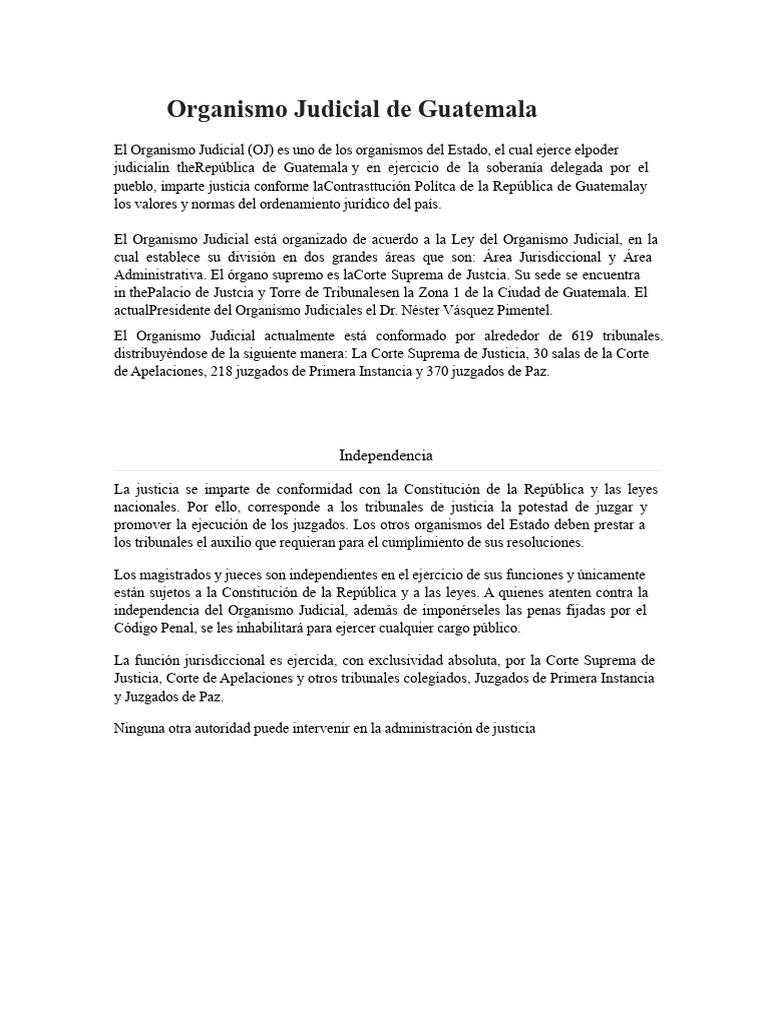 Organismo Judicial de Guatemala

El Organismo Judicial (OJ) es uno de los organismos del Estado, el cual ejerce elpoder judicialin theRepública de Guatemala y en ejercicio de la soberanía delegada por el pueblo, imparte justicia conforme laContrasttución Polítca de la República de Guatemalay los valores y normas del ordenamiento jurídico del país.

El Organismo Judicial está organizado de acuerdo a la Ley del Organismo Judicial, en la cual establece su división en dos grandes áreas que son: Área Jurisdiccional y Área Administrativa. El órgano supremo es laCorte Suprema de Justcia. Su sede se encuentra in thePalacio de Justcia y Torre de Tribunalesen la Zona 1 de la Ciudad de Guatemala. El actualPresidente del Organismo Judiciales el Dr. Néster Vásquez Pimentel.

El Organismo Judicial actualmente está conformado por alrededor de 619 tribunales. distribuyéndose de la siguiente manera: La Corte Suprema de Justicia, 30 salas de la Corte de Apelaciones, 218 juzgados de Primera Instancia y 370 juzgados de Paz.

Independencia

La justicia se imparte de conformidad con la Constitución de la República y las leyes nacionales. Por ello, corresponde a los tribunales de justicia la potestad de juzgar y promover la ejecución de los juzgados. Los otros organismos del Estado deben prestar a los tribunales el auxilio que requieran para el cumplimiento de sus resoluciones.

Los magistrados y jueces son independientes en el ejercicio de sus funciones y únicamente están sujetos a la Constitución de la República y a las leyes. A quienes atenten contra la independencia del Organismo Judicial, además de imponérseles las penas fijadas por el Código Penal, se les inhabilitará para ejercer cualquier cargo público.

La función jurisdiccional es ejercida, con exclusividad absoluta, por la Corte Suprema de Justicia, Corte de Apelaciones y otros tribunales colegiados, Juzgados de Primera Instancia y Juzgados de Paz.

Ninguna otra autoridad puede intervenir en la administración de justicia